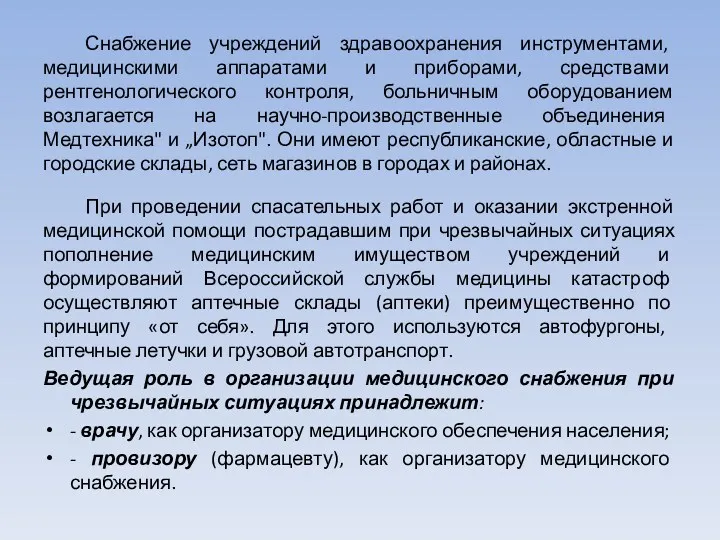 Снабжение учреждений здравоохранения инструментами, медицинскими аппаратами и приборами, средствами рентгенологического контроля, больничным оборудованием возлагается на научно-производственные объединения Медтехника" и „Изотоп". Они имеют республиканские, областные и городские склады, сеть магазинов в городах и районах.

При проведении спасательных работ и оказании экстренной медицинской помощи пострадавшим при чрезвычайных ситуациях пополнение медицинским имуществом учреждений и формирований Всероссийской службы медицины катастроф осуществляют аптечные склады (аптеки) преимущественно по принципу «от себя». Для этого используются автофургоны, аптечные летучки и грузовой автотранспорт.

Ведущая роль в организации медицинского снабжения при чрезвычайных ситуациях принадлежит:

• - врачу, как организатору медицинского обеспечения населения;
• - провизору (фармацевту), как организатору медицинского снабжения.